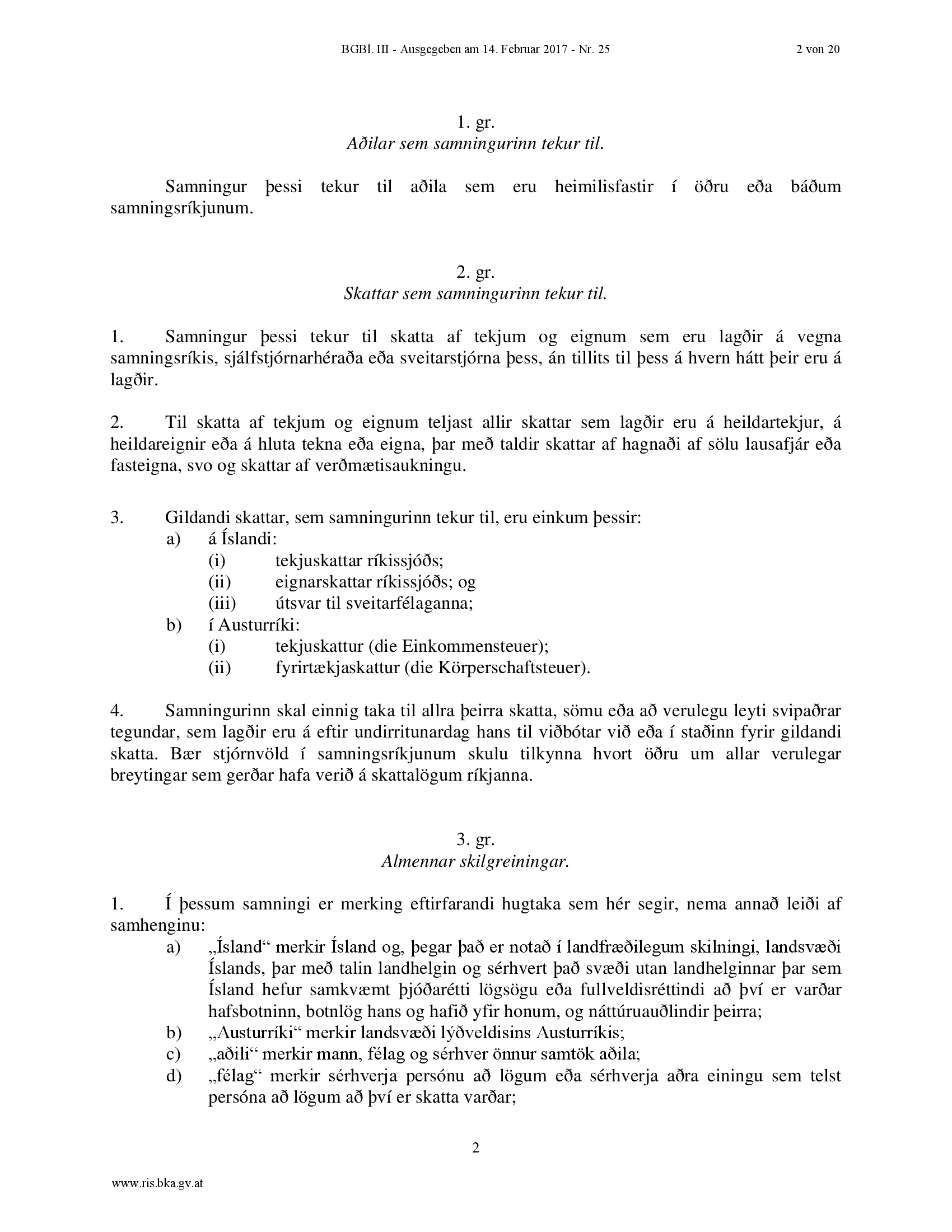 BGBl. III - Ausgegeben am 14. Februar 2017 - Nr. 25 2 von 20

1. gr.
Aðilar sem samningurinn tekur til.

Samningur þessi tekur til aðila sem eru heimilisfastir í öðru eða báðum samningsríkjunum.

2. gr.
Skattar sem samningurinn tekur til.

1. Samningur þessi tekur til skatta af tekjum og eignum sem eru lagðir á vegna samningsríkis, sjálfstjórnarhéraða eða sveitarstjórna þess, án tillits til þess á hvern hátt þeir eru á lagðir.

2. Til skatta af tekjum og eignum teljast allir skattar sem lagðir eru á heildartekjur, á heildareignir eða á hluta tekna eða eigna, þar með taldir skattar af hagnaði af sölu lausafjár eða fasteigna, svo og skattar af verðmætisaukningu.

3. Gildandi skattar, sem samningurinn tekur til, eru einkum þessir:
a) á Íslandi:
(i) tekjuskattar ríkissjóðs;
(ii) eignarskattar ríkissjóðs; og
(iii) útsvar til sveitarfélaganna;
b) í Austurríki:
(i) tekjuskattur (die Einkommensteuer);
(ii) fyrirtækjaskattur (die Körperschaftsteuer).

4. Samningurinn skal einnig taka til allra þeirra skatta, sömu eða að verulegu leyti svipaðrar tegundar, sem lagðir eru á eftir undirritunardag hans til viðbótar við eða í staðinn fyrir gildandi skatta. Bær stjórnvöld í samningsríkjunum skulu tilkynna hvort öðru um allar verulegar breytingar sem gerðar hafa verið á skattalögum ríkjanna.

3. gr.
Almennar skilgreiningar.

1. Í þessum samningi er merking eftirfarandi hugtaka sem hér segir, nema annað leiði af samhenginu:
a) „Ísland“ merkir Ísland og, þegar það er notað í landfræðilegum skilningi, landsvæði Íslands, þar með talin landhelgin og sérhvert það svæði utan landhelginnar þar sem Ísland hefur samkvæmt þjóðarétti lögsögu eða fullveldisréttindi að því er varðar hafsbotninn, botnlög hans og hafið yfir honum, og náttúruauðlindir þeirra;
b) „Austurríki“ merkir landsvæði lýðveldisins Austurríkis;
c) „aðili“ merkir mann, félag og sérhver önnur samtök aðila;
d) „félag“ merkir sérhverja persónu að lögum eða sérhverja aðra einingu sem telst persóna að lögum að því er skatta varðar;

2

www.ris.bka.gv.at